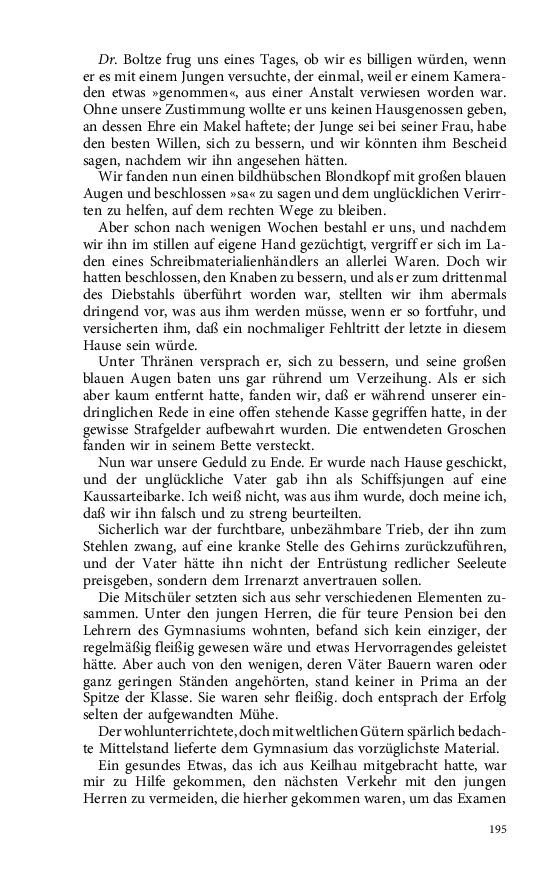 Dr. Boltze frug uns eines Tages, ob wir es billigen würden, wenn er es mit einem Jungen versuchte, der einmal, weil er einem Kameraden etwas »genommen«, aus einer Anstalt verwiesen worden war. Ohne unsere Zustimmung wollte er uns keinen Hausgenossen geben, an dessen Ehre ein Makel haftete; der Junge sei bei seiner Frau, habe den besten Willen, sich zu bessern, und wir könnten ihm Bescheid sagen, nachdem wir ihn angesehen hätten.

Wir fanden nun einen bildhübschen Blondkopf mit großen blauen Augen und beschlossen »sa« zu sagen und dem unglücklichen Verirrten zu helfen, auf dem rechten Wege zu bleiben.

Aber schon nach wenigen Wochen bestahl er uns, und nachdem wir ihn im stillen auf eigene Hand gezüchtigt, vergriff er sich im Laden eines Schreibmaterialienhändlers an allerlei Waren. Doch wir hatten beschlossen, den Knaben zu bessern, und als er zum drittenmal des Diebstahls überführt worden war, stellten wir ihm abermals dringend vor, was aus ihm werden müsse, wenn er so fortfuhr, und versicherten ihm, daß ein nochmaliger Fehltritt der letzte in diesem Hause sein würde.

Unter Thränen versprach er, sich zu bessern, und seine großen blauen Augen baten uns gar rührend um Verzeihung. Als er sich aber kaum entfernt hatte, fanden wir, daß er während unserer eindringlichen Rede in eine offen stehende Kasse gegriffen hatte, in der gewisse Strafgelder aufbewahrt wurden. Die entwendeten Groschen fanden wir in seinem Bette versteckt.

Nun war unsere Geduld zu Ende. Er wurde nach Hause geschickt, und der unglückliche Vater gab ihn als Schiffsjungen auf eine Kaussarteibarke. Ich weiß nicht, was aus ihm wurde, doch meine ich, daß wir ihn falsch und zu streng beurteilten.

Sicherlich war der furchtbare, unbezähmbare Trieb, der ihn zum Stehlen zwang, auf eine kranke Stelle des Gehirns zurückzuführen, und der Vater hätte ihn nicht der Entrüstung redlicher Seeleute preisgeben, sondern dem Irrenarzt anvertrauen sollen.

Die Mitschüler setzten sich aus sehr verschiedenen Elementen zusammen. Unter den jungen Herren, die für teure Pension bei den Lehrern des Gymnasiums wohnten, befand sich kein einziger, der regelmäßig fleißig gewesen wäre und etwas Hervorragendes geleistet hätte. Aber auch von den wenigen, deren Väter Bauern waren oder ganz geringen Ständen angehörten, stand keiner in Prima an der Spitze der Klasse. Sie waren sehr fleißig. doch entsprach der Erfolg selten der aufgewandten Mühe.

Der wohlunterrichtete, doch mit weltlichen Gütern spärlich bedachte Mittelstand lieferte dem Gymnasium das vorzüglichste Material.

Ein gesundes Etwas, das ich aus Keilhau mitgebracht hatte, war mir zu Hilfe gekommen, den nächsten Verkehr mit den jungen Herren zu vermeiden, die hierher gekommen waren, um das Examen

195